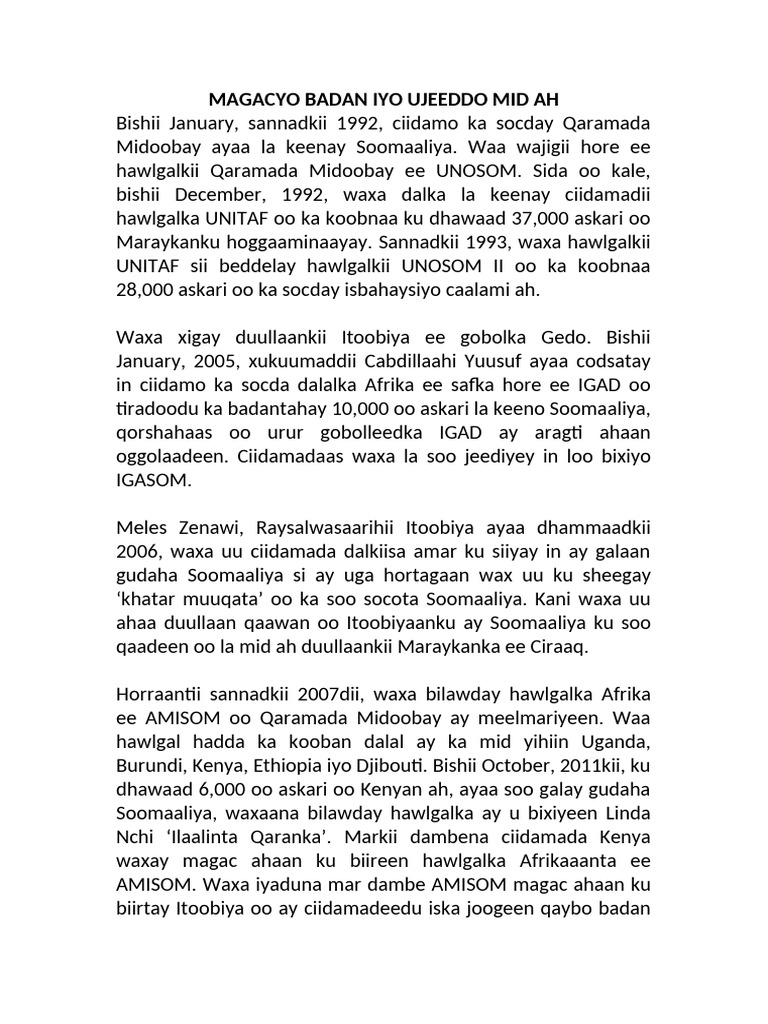 MAGACYO BADAN IYO UJEEDDO MID AH

Bishii January, sannadkii 1992, ciidamo ka socday Qaramada Midoobay ayaa la keenay Soomaaliya. Waa wajigii hore ee hawlgalkii Qaramada Midoobay ee UNOSOM. Sida oo kale, bishii December, 1992, waxa dalka la keenay ciidamadii hawlgalka UNITAF oo ka koobnaa ku dhawaad 37,000 askari oo Maraykanku hoggaaminaayay. Sannadkii 1993, waxa hawlgalkii UNITAF sii beddelay hawlgalkii UNOSOM II oo ka koobnaa 28,000 askari oo ka socday isbahaysiyo caalami ah.

Waxa xigay duullaankii Itoobiya ee gobolka Gedo. Bishii January, 2005, xukuumaddii Cabdillaahi Yuusuf ayaa codsatay in ciidamo ka socda dalalka Afrika ee safka hore ee IGAD oo tiradoodu ka badantahay 10,000 oo askari la keeno Soomaaliya, qorshahaas oo urur gobolleedka IGAD ay aragti ahaan oggolaadeen. Ciidamadaas waxa la soo jeediyey in loo bixiyo IGASOM.

Meles Zenawi, Raysalwasaarihii Itoobiya ayaa dhammaadkii 2006, waxa uu ciidamada dalkiisa amar ku siiyay in ay galaan gudaha Soomaaliya si ay uga hortagaan wax uu ku sheegay ‘khatar muuqata’ oo ka soo socota Soomaaliya. Kani waxa uu ahaa duullaan qaawan oo Itoobiyaanku ay Soomaaliya ku soo qaadeen oo la mid ah duullaankii Maraykanka ee Ciraaq.

Horraantii sannadkii 2007dii, waxa bilawday hawlgalka Afrika ee AMISOM oo Qaramada Midoobay ay meelmariyeen. Waa hawlgal hadda ka kooban dalal ay ka mid yihiin Uganda, Burundi, Kenya, Ethiopia iyo Djibouti. Bishii October, 2011kii, ku dhawaad 6,000 oo askari oo Kenyan ah, ayaa soo galay gudaha Soomaaliya, waxaana bilawday hawlgalka ay u bixiyeen Linda Nchi ‘Ilaalinta Qaranka’. Markii dambena ciidamada Kenya waxay magac ahaan ku biireen hawlgalka Afrikaaanta ee AMISOM. Waxa iyaduna mar dambe AMISOM magac ahaan ku biirtay Itoobiya oo ay ciidamadeedu iska joogeen qaybo badan